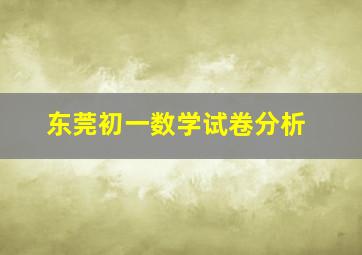 东莞初一数学试卷分析